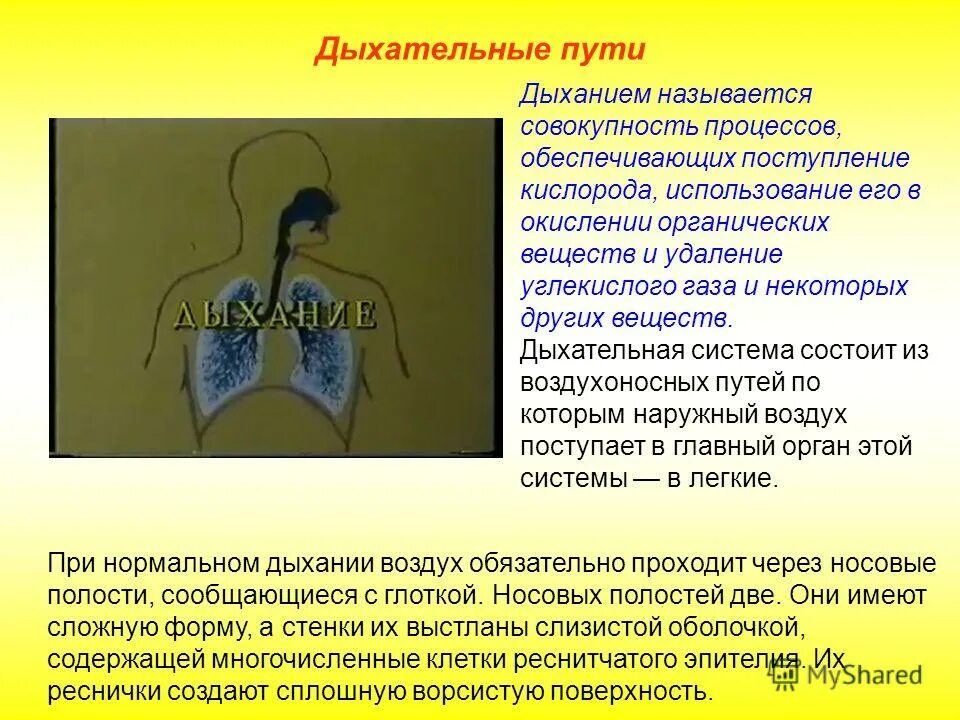 Дыхательные пути

ДЫХАНИЕ

Дыханием называется совокупность процессов, обеспечивающих поступление кислорода, использование его в окислении органических веществ и удаление углекислого газа и некоторых других веществ.
Дыхательная система состоит из воздухоносных путей по которым наружный воздух поступает в главный орган этой системы — в легкие.

При нормальном дыхании воздух обязательно проходит через носовые полости, сообщающиеся с глоткой. Носовых полостей две. Они имеют сложную форму, а стенки их выстланы слизистой оболочкой, содержащей многочисленные клетки реснитчатого эпителия. Их реснички создают сплошную ворсистую поверхность.

MyShared